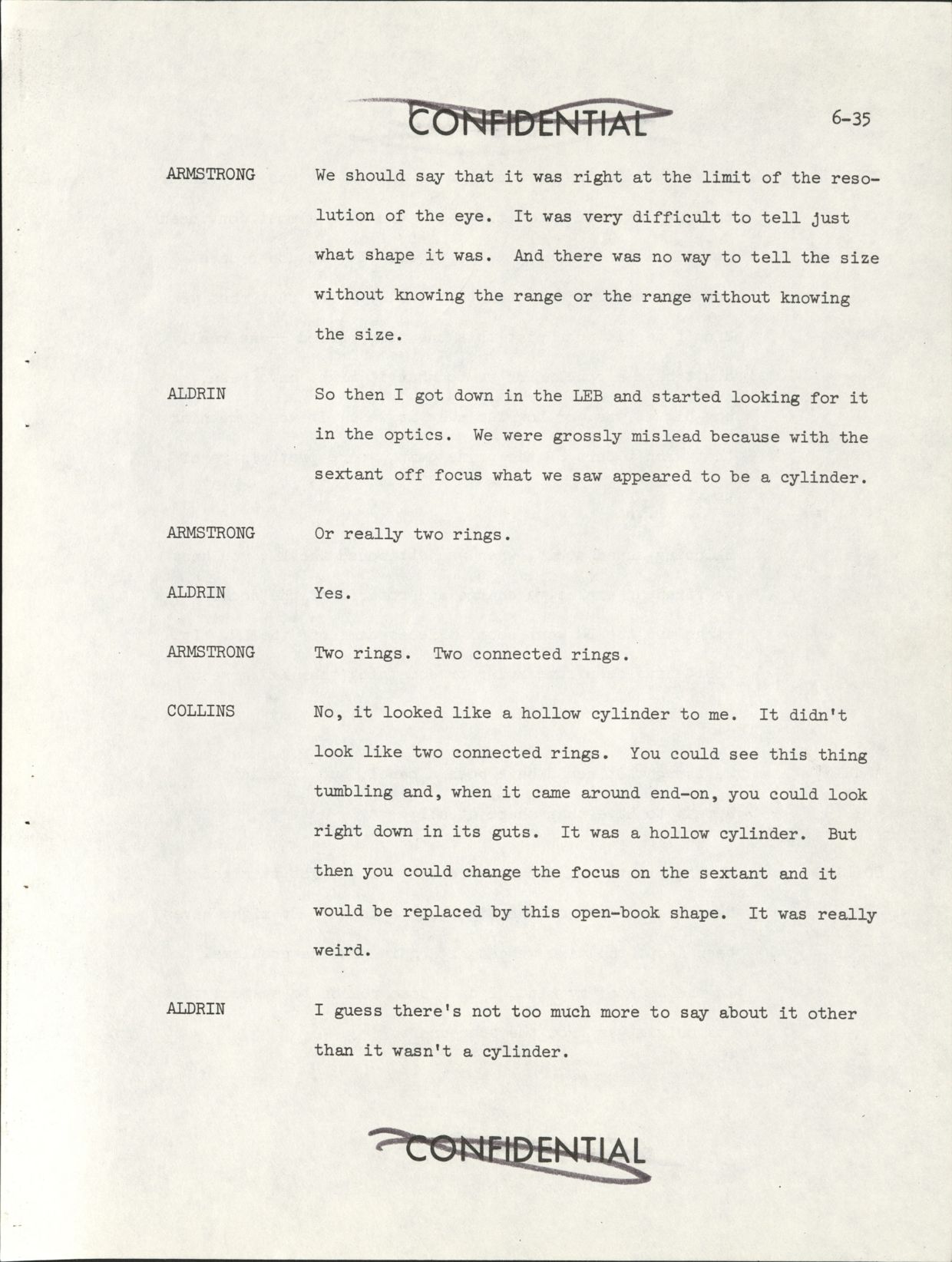 CONFIDENTIAL

6-35

ARMSTRONG We should say that it was right at the limit of the resolution of the eye. It was very difficult to tell just what shape it was. And there was no way to tell the size without knowing the range or the range without knowing the size.

ALDRIN So then I got down in the LEB and started looking for it in the optics. We were grossly mislead because with the sextant off focus what we saw appeared to be a cylinder.

ARMSTRONG Or really two rings.

ALDRIN Yes.

ARMSTRONG Two rings. Two connected rings.

COLLINS No, it looked like a hollow cylinder to me. It didn't look like two connected rings. You could see this thing tumbling and, when it came around end-on, you could look right down in its guts. It was a hollow cylinder. But then you could change the focus on the sextant and it would be replaced by this open-book shape. It was really weird.

ALDRIN I guess there's not too much more to say about it other than it wasn't a cylinder.

CONFIDENTIAL